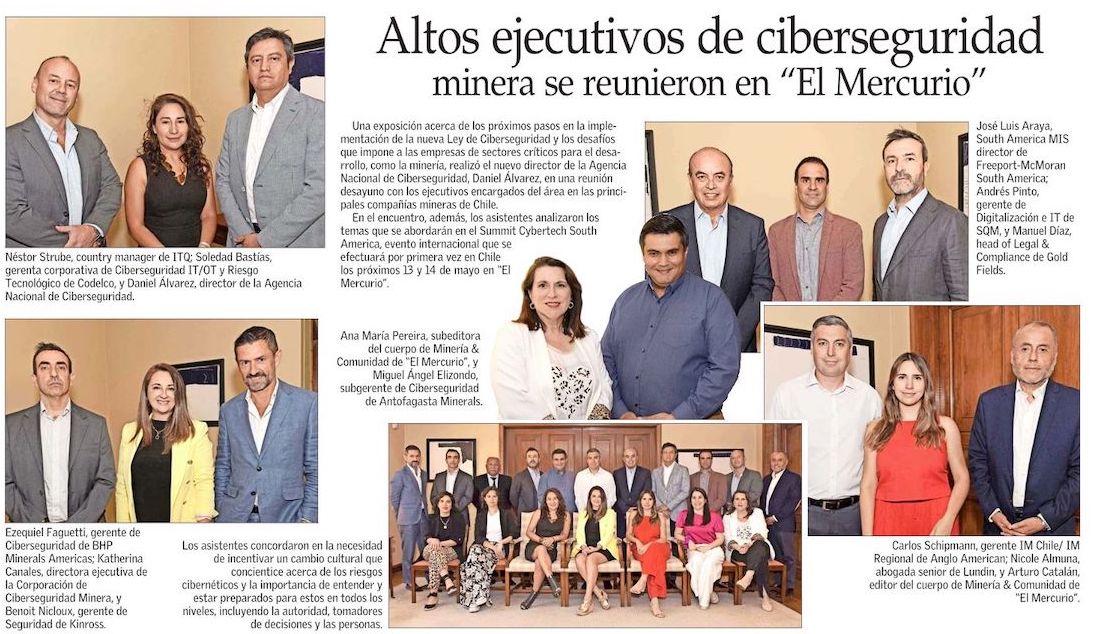 Altos ejecutivos de ciberseguridad minera se reunieron en "El Mercurio"

Néstor Strube, country manager de ITQ; Soledad Bastías, gerenta corporativa de Ciberseguridad IT/OT y Riesgo Tecnológico de Codelco, y Daniel Álvarez, director de la Agencia Nacional de Ciberseguridad.

Una exposición acerca de los próximos pasos en la implementación de la nueva Ley de Ciberseguridad y los desafíos que impone a las empresas de sectores críticos para el desarrollo, como la minería, realizó el nuevo director de la Agencia Nacional de Ciberseguridad, Daniel Álvarez, en una reunión desayuno con los ejecutivos encargados del área en las principales compañías mineras de Chile.

En el encuentro, además, los asistentes analizaron los temas que se abordarán en el Summit Cybertech South America, evento internacional que se efectuará por primera vez en Chile los próximos 13 y 14 de mayo en "El Mercurio".

José Luis Araya, South America MIS director de Freeport-McMoran South America; Andrés Pinto, gerente de Digitalización e IT de SQM, y Manuel Díaz, head of Legal & Compliance de Gold Fields.

Ana María Pereira, subeditora del cuerpo de Minería & Comunidad de "El Mercurio", y Miguel Ángel Elizondo, subgerente de Ciberseguridad de Antofagasta Minerals.

Ezequiel Faguetti, gerente de Ciberseguridad de BHP Minerals Americas; Katherina Canales, directora ejecutiva de la Corporación de Ciberseguridad Minera, y Benoit Nicloux, gerente de Seguridad de Kinross.

Los asistentes concordaron en la necesidad de incentivar un cambio cultural que concientice acerca de los riesgos cibernéticos y la importancia de entender y estar preparados para estos en todos los niveles, incluyendo la autoridad, tomadores de decisiones y las personas.

Carlos Schipmann, gerente IM Chile/ IM Regional de Anglo American; Nicole Almuna, abogada senior de Lundin, y Arturo Catalán, editor del cuerpo de Minería & Comunidad de "El Mercurio".